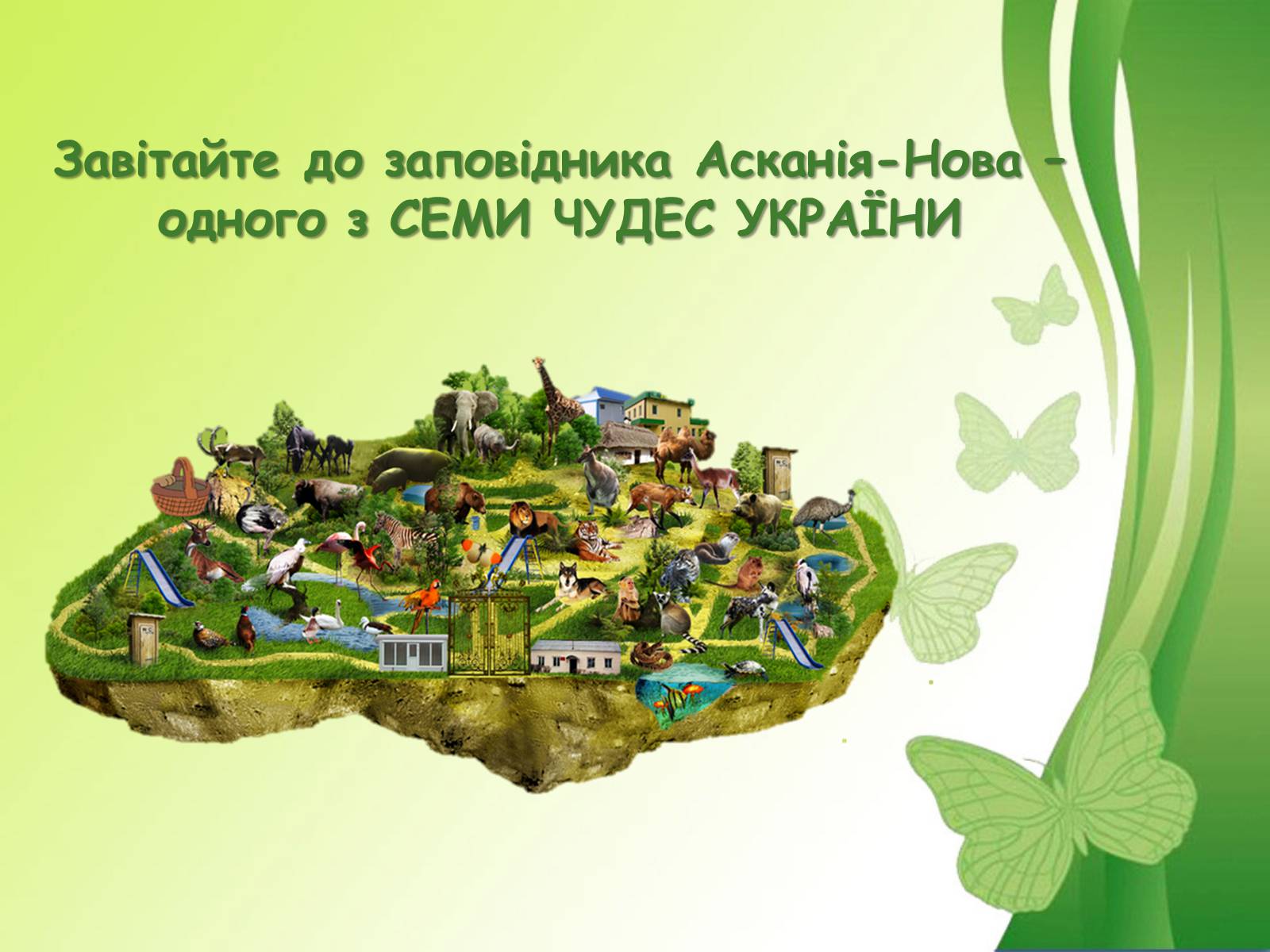 Завітайте до заповідника Асканія-Нова - одного з СЕМИ ЧУДЕС УКРАЇНИ